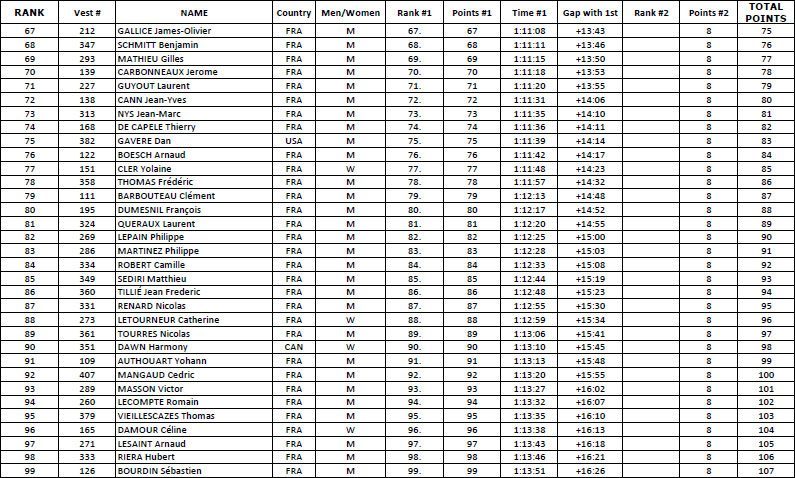 | RANK | Vest # | NAME | Country | Men/Women | Rank #1 | Points #1 | Time #1 | Gap with 1st | Rank #2 | Points #2 | TOTAL POINTS |
|---|---|---|---|---|---|---|---|---|---|---|---|
| 67 | 212 | GALLICE James-Olivier | FRA | M | 67. | 67 | 1:11:08 | +13:43 | | 8 | 75 |
| 68 | 347 | SCHMITT Benjamin | FRA | M | 68. | 68 | 1:11:11 | +13:46 | | 8 | 76 |
| 69 | 293 | MATHIEU Gilles | FRA | M | 69. | 69 | 1:11:15 | +13:50 | | 8 | 77 |
| 70 | 139 | CARBONNEAUX Jerome | FRA | M | 70. | 70 | 1:11:18 | +13:53 | | 8 | 78 |
| 71 | 227 | GUYOUT Laurent | FRA | M | 71. | 71 | 1:11:20 | +13:55 | | 8 | 79 |
| 72 | 138 | CANN Jean-Yves | FRA | M | 72. | 72 | 1:11:31 | +14:06 | | 8 | 80 |
| 73 | 313 | NYS Jean-Marc | FRA | M | 73. | 73 | 1:11:35 | +14:10 | | 8 | 81 |
| 74 | 168 | DE CAPELE Thierry | FRA | M | 74. | 74 | 1:11:36 | +14:11 | | 8 | 82 |
| 75 | 382 | GAVERE Dan | USA | M | 75. | 75 | 1:11:39 | +14:14 | | 8 | 83 |
| 76 | 122 | BOESCH Arnaud | FRA | M | 76. | 76 | 1:11:42 | +14:17 | | 8 | 84 |
| 77 | 151 | CLER Yolaine | FRA | W | 77. | 77 | 1:11:48 | +14:23 | | 8 | 85 |
| 78 | 358 | THOMAS Frédéric | FRA | M | 78. | 78 | 1:11:57 | +14:32 | | 8 | 86 |
| 79 | 111 | BARBOUTEAU Clément | FRA | M | 79. | 79 | 1:12:13 | +14:48 | | 8 | 87 |
| 80 | 195 | DUMESNIL François | FRA | M | 80. | 80 | 1:12:17 | +14:52 | | 8 | 88 |
| 81 | 324 | QUERAUX Laurent | FRA | M | 81. | 81 | 1:12:20 | +14:55 | | 8 | 89 |
| 82 | 269 | LEPAIN Philippe | FRA | M | 82. | 82 | 1:12:25 | +15:00 | | 8 | 90 |
| 83 | 286 | MARTINEZ Philippe | FRA | M | 83. | 83 | 1:12:28 | +15:03 | | 8 | 91 |
| 84 | 334 | ROBERT Camille | FRA | M | 84. | 84 | 1:12:33 | +15:08 | | 8 | 92 |
| 85 | 349 | SEDIRI Matthieu | FRA | M | 85. | 85 | 1:12:44 | +15:19 | | 8 | 93 |
| 86 | 360 | TILLIÉ Jean Frederic | FRA | M | 86. | 86 | 1:12:48 | +15:23 | | 8 | 94 |
| 87 | 331 | RENARD Nicolas | FRA | M | 87. | 87 | 1:12:55 | +15:30 | | 8 | 95 |
| 88 | 273 | LETOURNEUR Catherine | FRA | W | 88. | 88 | 1:12:59 | +15:34 | | 8 | 96 |
| 89 | 361 | TOURRES Nicolas | FRA | M | 89. | 89 | 1:13:06 | +15:41 | | 8 | 97 |
| 90 | 351 | DAWN Harmony | CAN | W | 90. | 90 | 1:13:10 | +15:45 | | 8 | 98 |
| 91 | 109 | AUTHOUART Yohann | FRA | M | 91. | 91 | 1:13:13 | +15:48 | | 8 | 99 |
| 92 | 407 | MANGAUD Cedric | FRA | M | 92. | 92 | 1:13:20 | +15:55 | | 8 | 100 |
| 93 | 289 | MASSON Victor | FRA | M | 93. | 93 | 1:13:27 | +16:02 | | 8 | 101 |
| 94 | 260 | LECOMPTE Romain | FRA | M | 94. | 94 | 1:13:32 | +16:07 | | 8 | 102 |
| 95 | 379 | VIEILLESCAZES Thomas | FRA | M | 95. | 95 | 1:13:35 | +16:10 | | 8 | 103 |
| 96 | 165 | DAMOUR Céline | FRA | W | 96. | 96 | 1:13:38 | +16:13 | | 8 | 104 |
| 97 | 271 | LESAINT Arnaud | FRA | M | 97. | 97 | 1:13:43 | +16:18 | | 8 | 105 |
| 98 | 333 | RIERA Hubert | FRA | M | 98. | 98 | 1:13:46 | +16:21 | | 8 | 106 |
| 99 | 126 | BOURDIN Sébastien | FRA | M | 99. | 99 | 1:13:51 | +16:26 | | 8 | 107 |